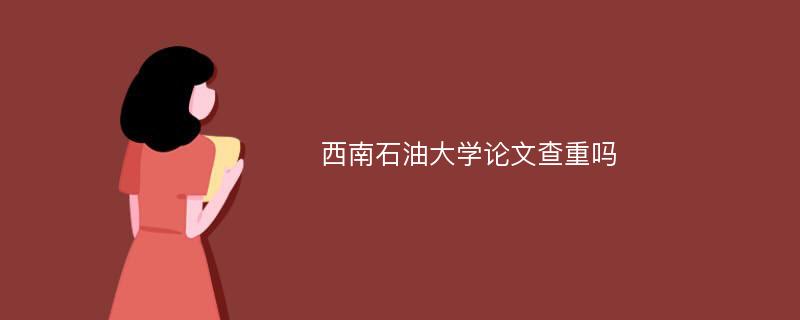 西南石油大学论文查重吗